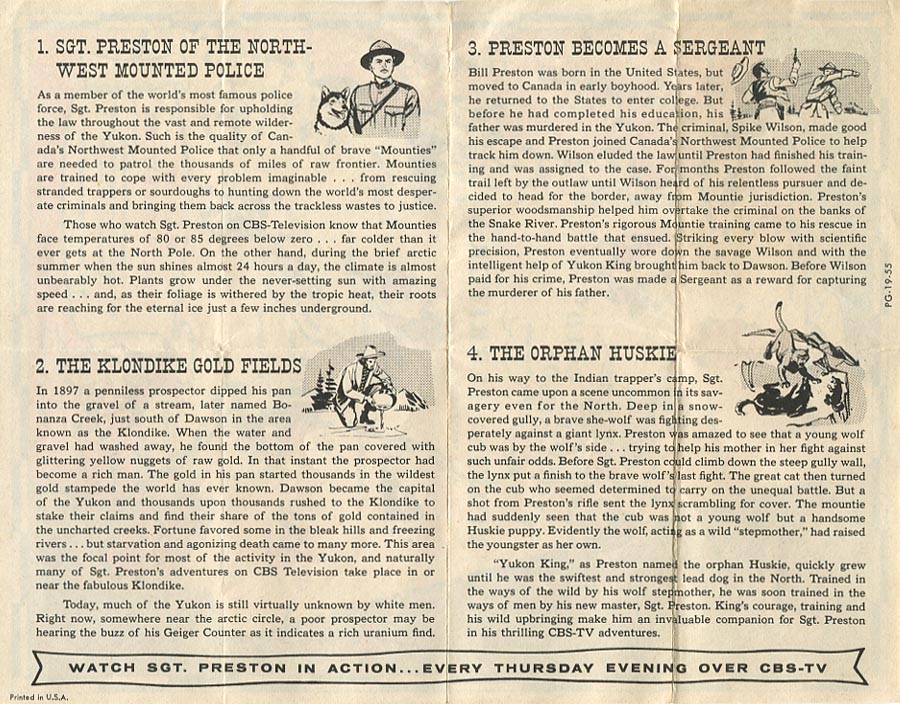 1. SGT. PRESTON OF THE NORTHWEST MOUNTED POLICE

As a member of the world's most famous police force, Sgt. Preston is responsible for upholding the law throughout the vast and remote wilderness of the Yukon. Such is the quality of Canada's Northwest Mounted Police that only a handful of brave "Mounties" are needed to patrol the thousands of miles of raw frontier. Mounties are trained to cope with every problem imaginable . . . from rescuing stranded trappers or sourdoughs to hunting down the world's most desperate criminals and bringing them back across the trackless wastes to justice.

Those who watch Sgt. Preston on CBS-Television know that Mounties face temperatures of 80 or 85 degrees below zero . . . far colder than it ever gets at the North Pole. On the other hand, during the brief arctic summer when the sun shines almost 24 hours a day, the climate is almost unbearably hot. Plants grow under the never-setting sun with amazing speed . . . and, as their foliage is withered by the tropic heat, their roots are reaching for the eternal ice just a few inches underground.

2. THE KLONDIKE GOLD FIELDS

In 1897 a penniless prospector dipped his pan into the gravel of a stream, later named Bonanza Creek, just south of Dawson in the area known as the Klondike. When the water and gravel had washed away, he found the bottom of the pan covered with glittering yellow nuggets of raw gold. In that instant the prospector had become a rich man. The gold in his pan started thousands in the wildest gold stampede the world has ever known. Dawson became the capital of the Yukon and thousands upon thousands rushed to the Klondike to stake their claims and find their share of the tons of gold contained in the uncharted creeks. Fortune favored some in the bleak hills and freezing rivers . . . but starvation and agonizing death came to many more. This area was the focal point for most of the activity in the Yukon, and naturally many of Sgt. Preston's adventures on CBS Television take place in or near the fabulous Klondike.

Today, much of the Yukon is still virtually unknown by white men. Right now, somewhere near the arctic circle, a poor prospector may be hearing the buzz of his Geiger Counter as it indicates a rich uranium find.

3. PRESTON BECOMES A SERGEANT

Bill Preston was born in the United States, but moved to Canada in early boyhood. Years later, he returned to the States to enter college. But before he had completed his education, his father was murdered in the Yukon. The criminal, Spike Wilson, made good his escape and Preston joined Canada's Northwest Mounted Police to help track him down. Wilson eluded the law until Preston had finished his training and was assigned to the case. For months Preston followed the faint trail left by the outlaw until Wilson heard of his relentless pursuer and decided to head for the border, away from Mountie jurisdiction. Preston's superior woodsmanship helped him overtake the criminal on the banks of the Snake River. Preston's rigorous Mountie training came to his rescue in the hand-to-hand battle that ensued. Striking every blow with scientific precision, Preston eventually wore down the savage Wilson and with the intelligent help of Yukon King brought him back to Dawson. Before Wilson paid for his crime, Preston was made a Sergeant as a reward for capturing the murderer of his father.

4. THE ORPHAN HUSKIE

On his way to the Indian trapper's camp, Sgt. Preston came upon a scene uncommon in its savagery even for the North. Deep in a snow-covered gully, a brave she-wolf was fighting desperately against a giant lynx. Preston was amazed to see that a young wolf cub was by the wolf's side . . . trying to help his mother in her fight against such unfair odds. Before Sgt. Preston could climb down the steep gully wall, the lynx put a finish to the brave wolf's last fight. The great cat then turned on the cub who seemed determined to carry on the unequal battle. But a shot from Preston's rifle sent the lynx scrambling for cover. The mountie had suddenly seen that the cub was not a young wolf but a handsome Huskie puppy. Evidently the wolf, acting as a wild "stepmother," had raised the youngster as her own.

"Yukon King," as Preston named the orphan Huskie, quickly grew until he was the swiftest and strongest lead dog in the North. Trained in the ways of the wild by his wolf stepmother, he was soon trained in the ways of men by his new master, Sgt. Preston. King's courage, training and his wild upbringing make him an invaluable companion for Sgt. Preston in his thrilling CBS-TV adventures.

PG-19-55

WATCH SGT. PRESTON IN ACTION...EVERY THURSDAY EVENING OVER CBS-TV

Printed in U.S.A.